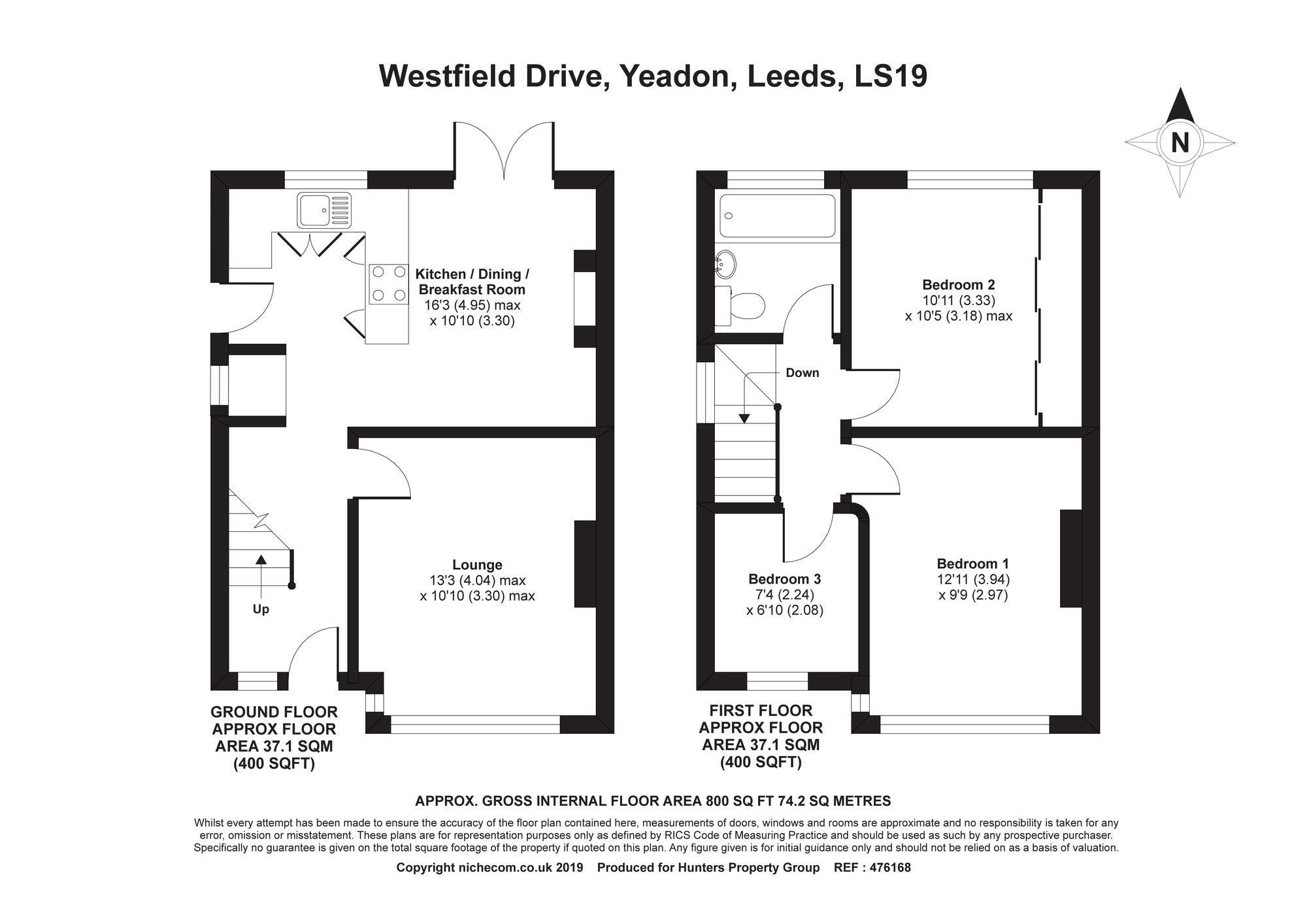 Westfield Drive, Yeadon, Leeds, LS19

N

Kitchen / Dining / Breakfast Room
16'3 (4.95) max
x 10'10 (3.30)

Lounge
13'3 (4.04) max
x 10'10 (3.30) max

Up

GROUND FLOOR
APPROX FLOOR
AREA 37.1 SQM
(400 SQFT)

Bedroom 2
10'11 (3.33)
x 10'5 (3.18) max

Down

Bedroom 3
7'4 (2.24)
x 6'10 (2.08)

Bedroom 1
12'11 (3.94)
x 9'9 (2.97)

FIRST FLOOR
APPROX FLOOR
AREA 37.1 SQM
(400 SQFT)

APPROX. GROSS INTERNAL FLOOR AREA 800 SQ FT 74.2 SQ METRES

Whilst every attempt has been made to ensure the accuracy of the floor plan contained here, measurements of doors, windows and rooms are approximate and no responsibility is taken for any error, omission or misstatement. These plans are for representation purposes only as defined by RICS Code of Measuring Practice and should be used as such by any prospective purchaser. Specifically no guarantee is given on the total square footage of the property if quoted on this plan. Any figure given is for initial guidance only and should not be relied on as a basis of valuation.

Copyright nichecom.co.uk 2019 Produced for Hunters Property Group REF : 476168